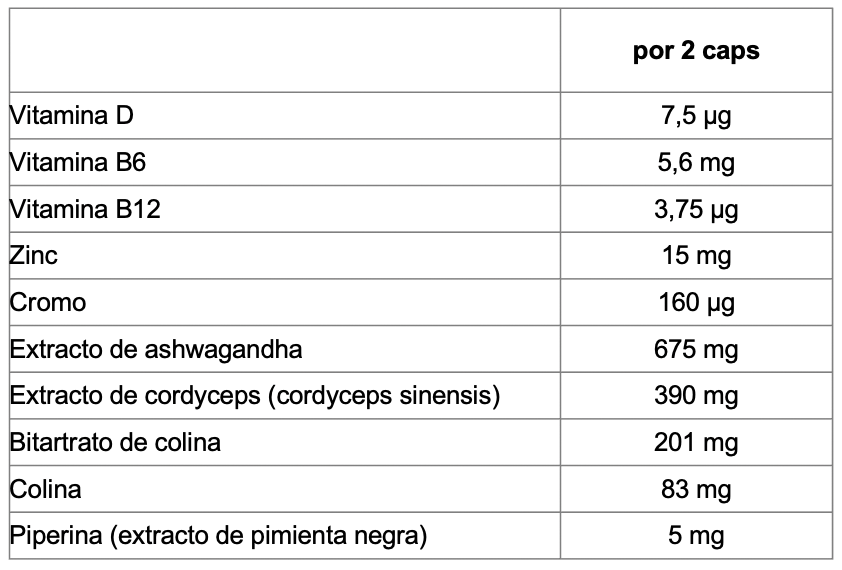 | | por 2 caps |
|---|---|
| Vitamina D | 7,5 µg |
| Vitamina B6 | 5,6 mg |
| Vitamina B12 | 3,75 µg |
| Zinc | 15 mg |
| Cromo | 160 µg |
| Extracto de ashwagandha | 675 mg |
| Extracto de cordyceps (cordyceps sinensis) | 390 mg |
| Bitartrato de colina | 201 mg |
| Colina | 83 mg |
| Piperina (extracto de pimienta negra) | 5 mg |